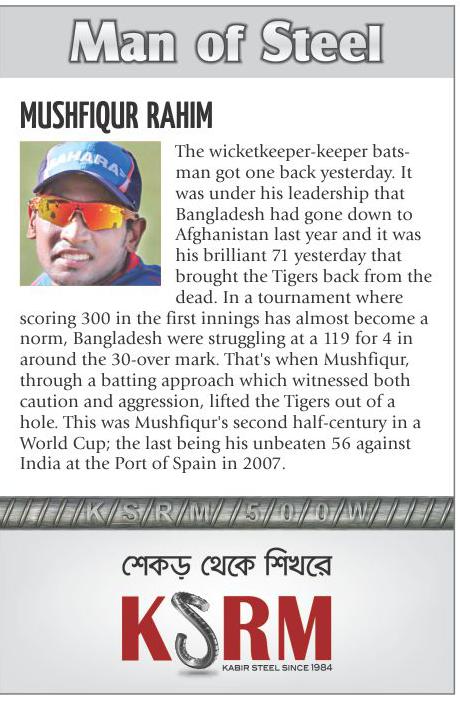 Man of Steel

MUSHFIQUR RAHIM

SAHARA

The wicketkeeper-keeper batsman got one back yesterday. It was under his leadership that Bangladesh had gone down to Afghanistan last year and it was his brilliant 71 yesterday that brought the Tigers back from the dead. In a tournament where scoring 300 in the first innings has almost become a norm, Bangladesh were struggling at a 119 for 4 in around the 30-over mark. That's when Mushfiqur, through a batting approach which witnessed both caution and aggression, lifted the Tigers out of a hole. This was Mushfiqur's second half-century in a World Cup; the last being his unbeaten 56 against India at the Port of Spain in 2007.

KSRM 500W

শেকড় থেকে শিখরে

KSRM

KABIR STEEL SINCE 1984